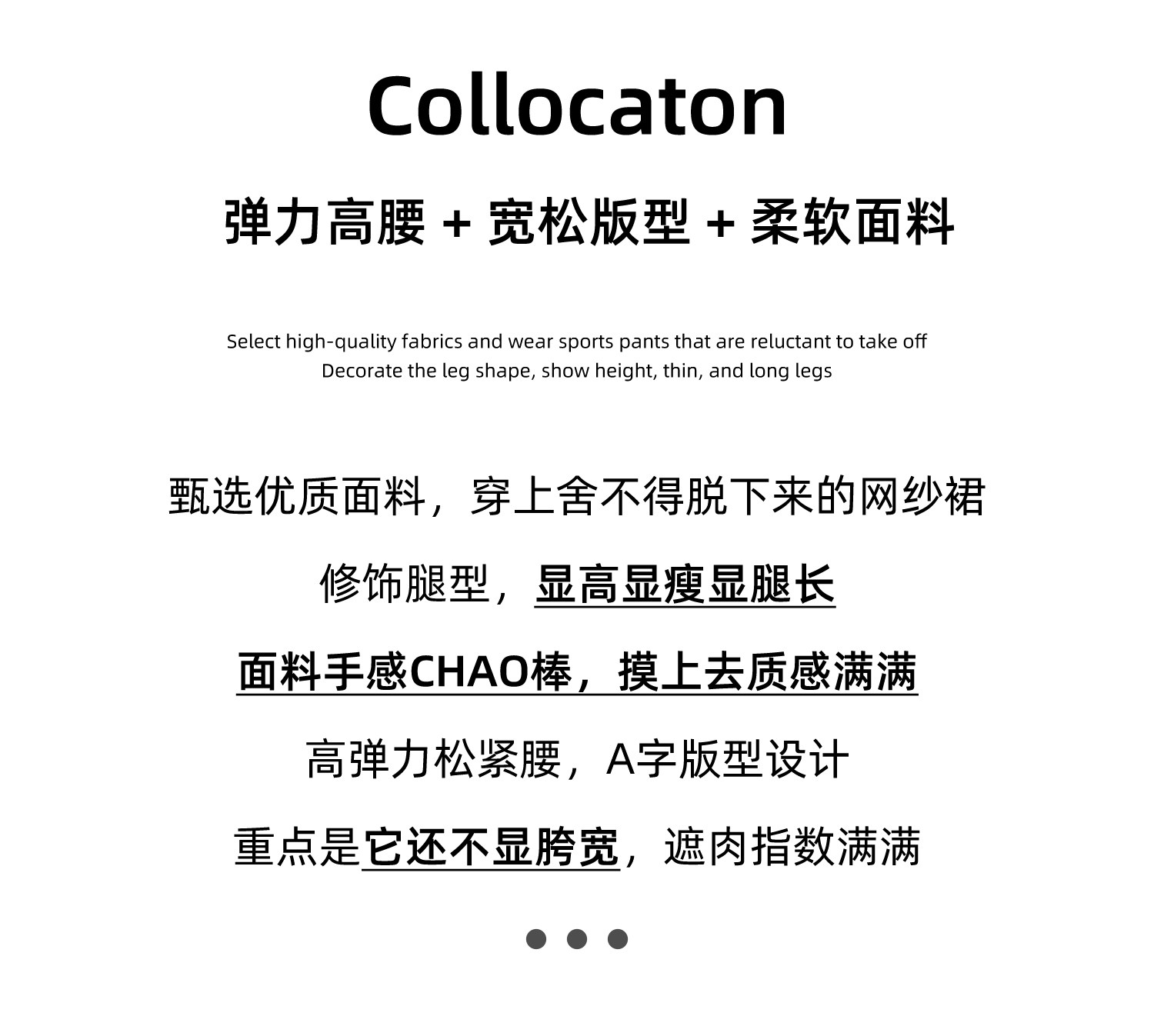 Collocaton

弹力高腰 + 宽松版型 + 柔软面料

Select high-quality fabrics and wear sports pants that are reluctant to take off
Decorate the leg shape, show height, thin, and long legs

甄选优质面料，穿上舍不得脱下来的网纱裙

修饰腿型，显高显瘦显腿长

面料手感CHAO棒，摸上去质感满满

高弹力松紧腰，A字版型设计

重点是它还不显胯宽，遮肉指数满满